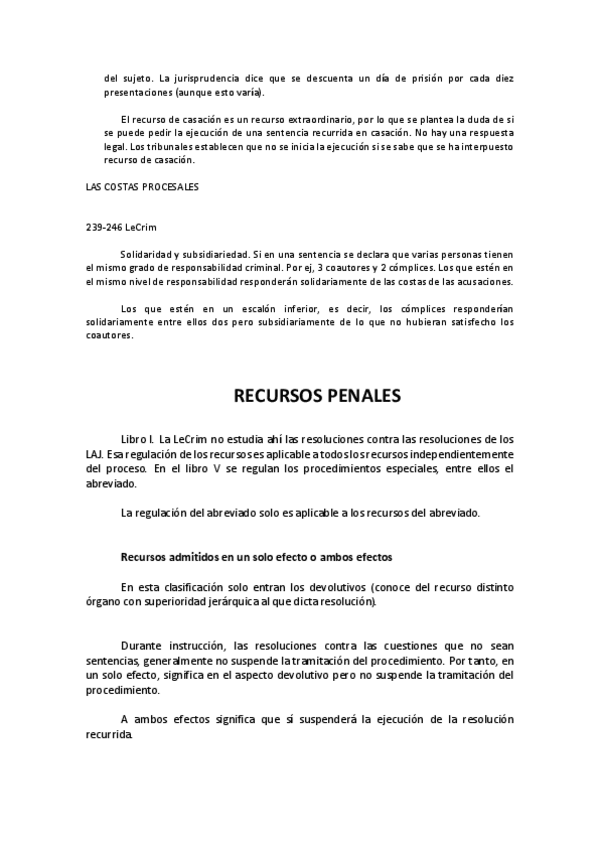 del sujeto. La jurisprudencia dice que se descuenta un día de prisión por cada diez presentaciones (aunque esto varía).

El recurso de casación es un recurso extraordinario, por lo que se plantea la duda de si se puede pedir la ejecución de una sentencia recurrida en casación. No hay una respuesta legal. Los tribunales establecen que no se inicia la ejecución si se sabe que se ha interpuesto recurso de casación.

LAS COSTAS PROCESALES

239-246 LeCrim

Solidaridad y subsidiariedad. Si en una sentencia se declara que varias personas tienen el mismo grado de responsabilidad criminal. Por ej, 3 coautores y 2 cómplices. Los que estén en el mismo nivel de responsabilidad responderán solidariamente de las costas de las acusaciones.

Los que estén en un escalón inferior, es decir, los cómplices responderían solidariamente entre ellos dos pero subsidiariamente de lo que no hubieran satisfecho los coautores.

RECURSOS PENALES

Libro I. La LeCrim no estudia ahí las resoluciones contra las resoluciones de los LAJ. Esa regulación de los recursos es aplicable a todos los recursos independientemente del proceso. En el libro V se regulan los procedimientos especiales, entre ellos el abreviado.

La regulación del abreviado solo es aplicable a los recursos del abreviado.

Recursos admitidos en un solo efecto o ambos efectos

En esta clasificación solo entran los devolutivos (conoce del recurso distinto órgano con superioridad jerárquica al que dicta resolución).

Durante instrucción, las resoluciones contra las cuestiones que no sean sentencias, generalmente no suspende la tramitación del procedimiento. Por tanto, en un solo efecto, significa en el aspecto devolutivo pero no suspende la tramitación del procedimiento.

A ambos efectos significa que sí suspenderá la ejecución de la resolución recurrida.